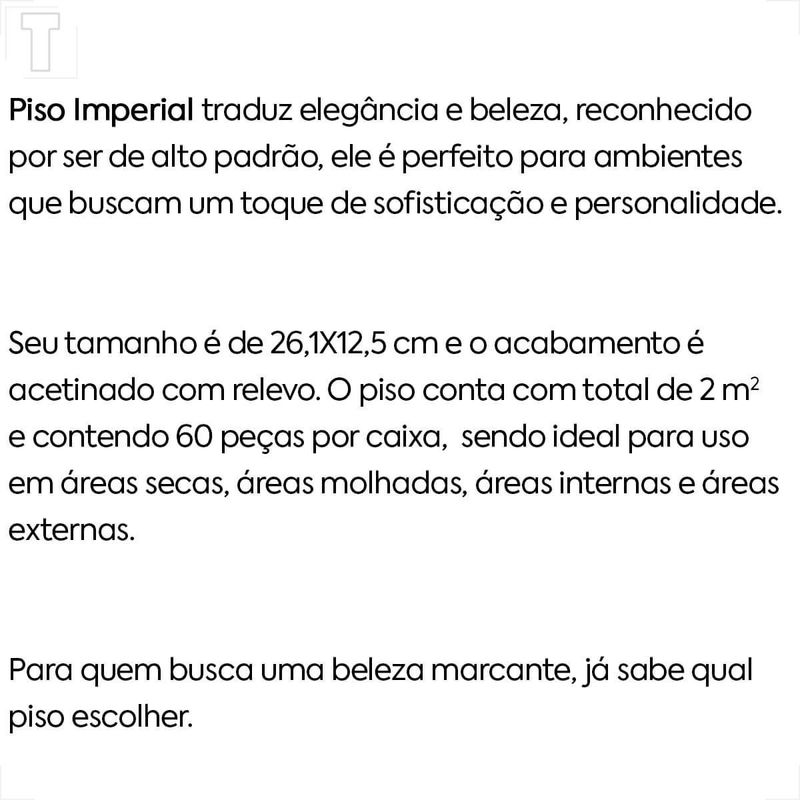 T

Piso Imperial traduz elegância e beleza, reconhecido por ser de alto padrão, ele é perfeito para ambientes que buscam um toque de sofisticação e personalidade.

Seu tamanho é de 26,1X12,5 cm e o acabamento é acetinado com relevo. O piso conta com total de 2 $m^2$ e contendo 60 peças por caixa,  sendo ideal para uso em áreas secas, áreas molhadas, áreas internas e áreas externas.

Para quem busca uma beleza marcante, já sabe qual piso escolher.